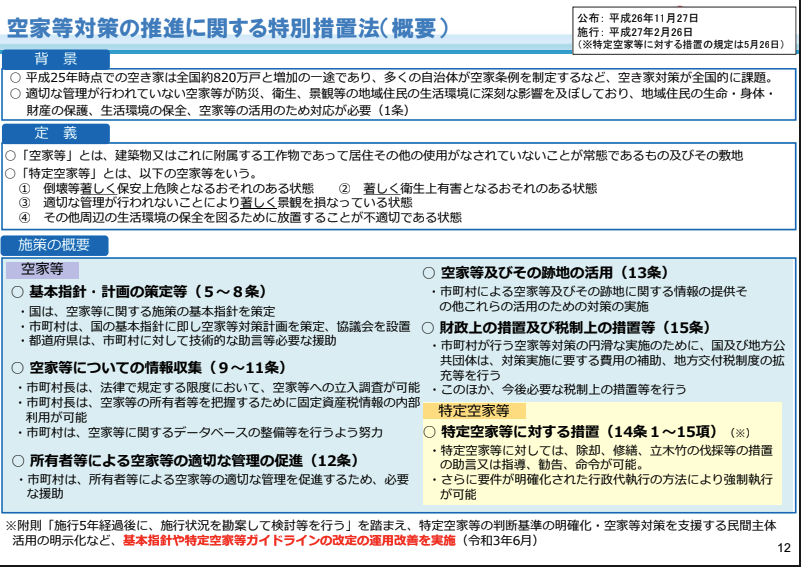 空家等対策の推進に関する特別措置法(概要)

公布：平成26年11月27日
施行：平成27年2月26日
(※特定空家等に対する措置の規定は5月26日)

背　景

○ 平成25年時点での空き家は全国約820万戸と増加の一途であり、多くの自治体が空家条例を制定するなど、空き家対策が全国的に課題。
○ 適切な管理が行われていない空家等が防災、衛生、景観等の地域住民の生活環境に深刻な影響を及ぼしており、地域住民の生命・身体・財産の保護、生活環境の保全、空家等の活用のため対応が必要（1条）

定　義

○「空家等」とは、建築物又はこれに附属する工作物であって居住その他の使用がなされていないことが常態であるもの及びその敷地
○「特定空家等」とは、以下の空家等をいう。
① 倒壊等著しく保安上危険となるおそれのある状態　② 著しく衛生上有害となるおそれのある状態
③ 適切な管理が行われないことにより著しく景観を損なっている状態
④ その他周辺の生活環境の保全を図るために放置することが不適切である状態

施策の概要

空家等

○ 基本指針・計画の策定等（5～8条）
・国は、空家等に関する施策の基本指針を策定
・市町村は、国の基本指針に即し空家等対策計画を策定、協議会を設置
・都道府県は、市町村に対して技術的な助言等必要な援助

○ 空家等についての情報収集（9～11条）
・市町村長は、法律で規定する限度において、空家等への立入調査が可能
・市町村長は、空家等の所有者等を把握するために固定資産税情報の内部利用が可能
・市町村は、空家等に関するデータベースの整備等を行うよう努力

○ 所有者等による空家等の適切な管理の促進（12条）
・市町村は、所有者等による空家等の適切な管理を促進するため、必要な援助

○ 空家等及びその跡地の活用（13条）
・市町村による空家等及びその跡地に関する情報の提供その他これらの活用のための対策の実施

○ 財政上の措置及び税制上の措置等（15条）
・市町村が行う空家等対策の円滑な実施のために、国及び地方公共団体は、対策実施に要する費用の補助、地方交付税制度の拡充等を行う
・このほか、今後必要な税制上の措置等を行う

特定空家等

○ 特定空家等に対する措置（14条1～15項）（※）
・特定空家等に対しては、除却、修繕、立木竹の伐採等の措置の助言又は指導、勧告、命令が可能。
・さらに要件が明確化された行政代執行の方法により強制執行が可能

※附則「施行5年経過後に、施行状況を勘案して検討等を行う」を踏まえ、特定空家等の判断基準の明確化・空家等対策を支援する民間主体活用の明示化など、基本指針や特定空家等ガイドラインの改定の運用改善を実施（令和3年6月）

12